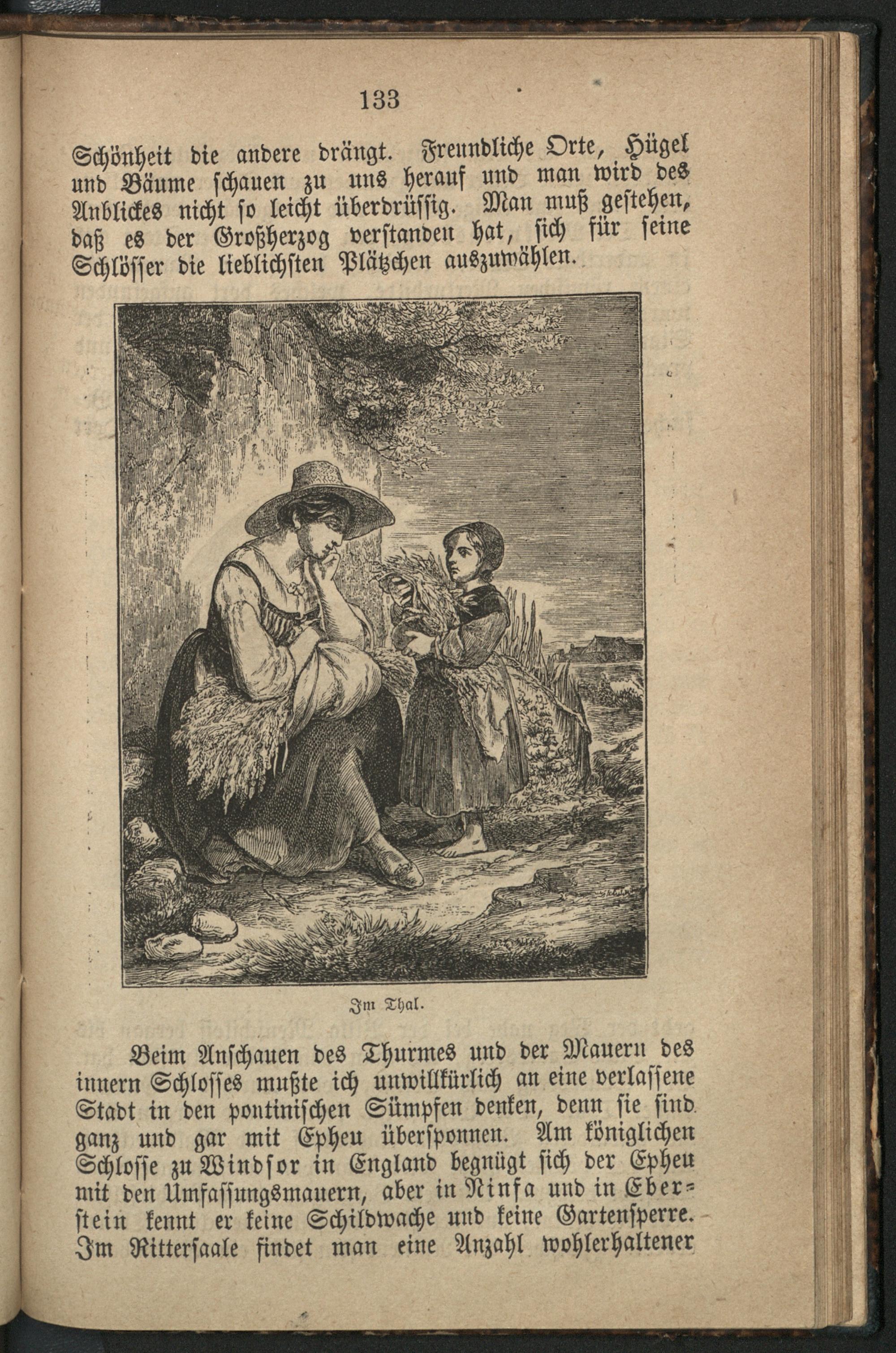 133

Schönheit die andere drängt. Freundliche Orte, Hügel und Bäume schauen zu uns herauf und man wird des Anblickes nicht so leicht überdrüssig. Man muß gestehen, daß es der Großherzog verstanden hat, sich für seine Schlösser die lieblichsten Plätzchen auszuwählen.

Im Thal.

Beim Anschauen des Thurmes und der Mauern des innern Schlosses mußte ich unwillkürlich an eine verlassene Stadt in den pontinischen Sümpfen denken, denn sie sind ganz und gar mit Epheu übersponnen. Am königlichen Schlosse zu Windsor in England begnügt sich der Epheu mit den Umfassungsmauern, aber in Ninfa und in Eberstein kennt er keine Schildwache und keine Gartensperre. Im Rittersaale findet man eine Anzahl wohlerhaltener